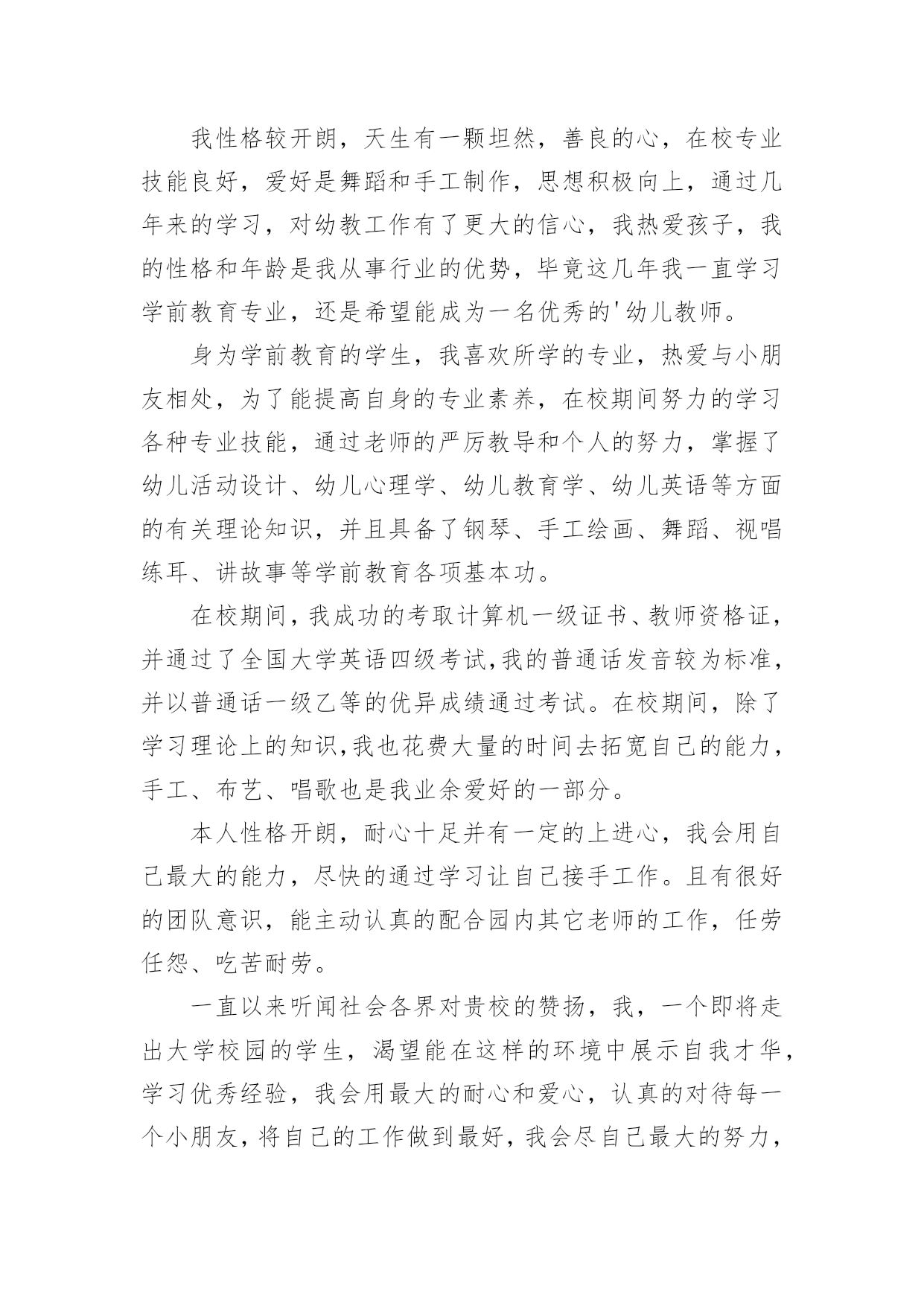 我性格较开朗，天生有一颗坦然，善良的心，在校专业技能良好，爱好是舞蹈和手工制作，思想积极向上，通过几年来的学习，对幼教工作有了更大的信心，我热爱孩子，我的性格和年龄是我从事行业的优势，毕竟这几年我一直学习学前教育专业，还是希望能成为一名优秀的'幼儿教师。

身为学前教育的学生，我喜欢所学的专业，热爱与小朋友相处，为了能提高自身的专业素养，在校期间努力的学习各种专业技能，通过老师的严厉教导和个人的努力，掌握了幼儿活动设计、幼儿心理学、幼儿教育学、幼儿英语等方面的有关理论知识，并且具备了钢琴、手工绘画、舞蹈、视唱练耳、讲故事等学前教育各项基本功。

在校期间，我成功的考取计算机一级证书、教师资格证，并通过了全国大学英语四级考试,我的普通话发音较为标准，并以普通话一级乙等的优异成绩通过考试。在校期间，除了学习理论上的知识,我也花费大量的时间去拓宽自己的能力，手工、布艺、唱歌也是我业余爱好的一部分。

本人性格开朗，耐心十足并有一定的上进心，我会用自己最大的能力，尽快的通过学习让自己接手工作。且有很好的团队意识，能主动认真的配合园内其它老师的工作，任劳任怨、吃苦耐劳。

一直以来听闻社会各界对贵校的赞扬，我，一个即将走出大学校园的学生，渴望能在这样的环境中展示自我才华，学习优秀经验，我会用最大的耐心和爱心，认真的对待每一个小朋友，将自己的工作做到最好，我会尽自己最大的努力，